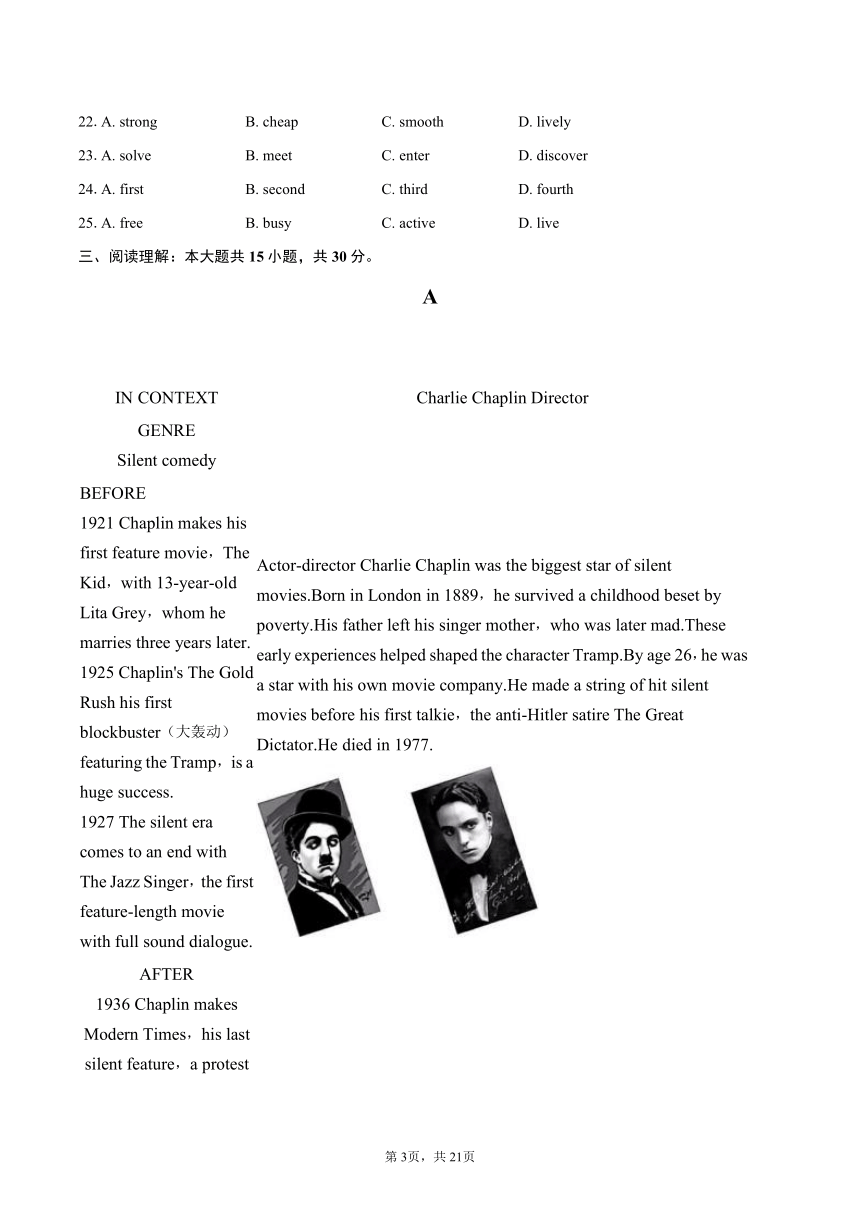 22. A. strong B. cheap C. smooth D. lively

23. A. solve B. meet C. enter D. discover

24. A. first B. second C. third D. fourth

25. A. free B. busy C. active D. live

三、阅读理解：本大题共 15 小题，共 30 分。

A

IN CONTEXT

GENRE

Silent comedy

BEFORE

1921 Chaplin makes his first feature movie，The Kid，with 13-year-old Lita Grey，whom he marries three years later.

1925 Chaplin's The Gold Rush his first blockbuster（大轰动）featuring the Tramp，is a huge success.

1927 The silent era comes to an end with The Jazz Singer，the first feature-length movie with full sound dialogue.

AFTER

1936 Chaplin makes Modern Times，his last silent feature，a protest

Charlie Chaplin Director

Actor-director Charlie Chaplin was the biggest star of silent movies.Born in London in 1889，he survived a childhood beset by poverty.His father left his singer mother，who was later mad.These early experiences helped shaped the character Tramp.By age 26，he was a star with his own movie company.He made a string of hit silent movies before his first talkie，the anti-Hitler satire The Great Dictator.He died in 1977.

第 3页，共 21页